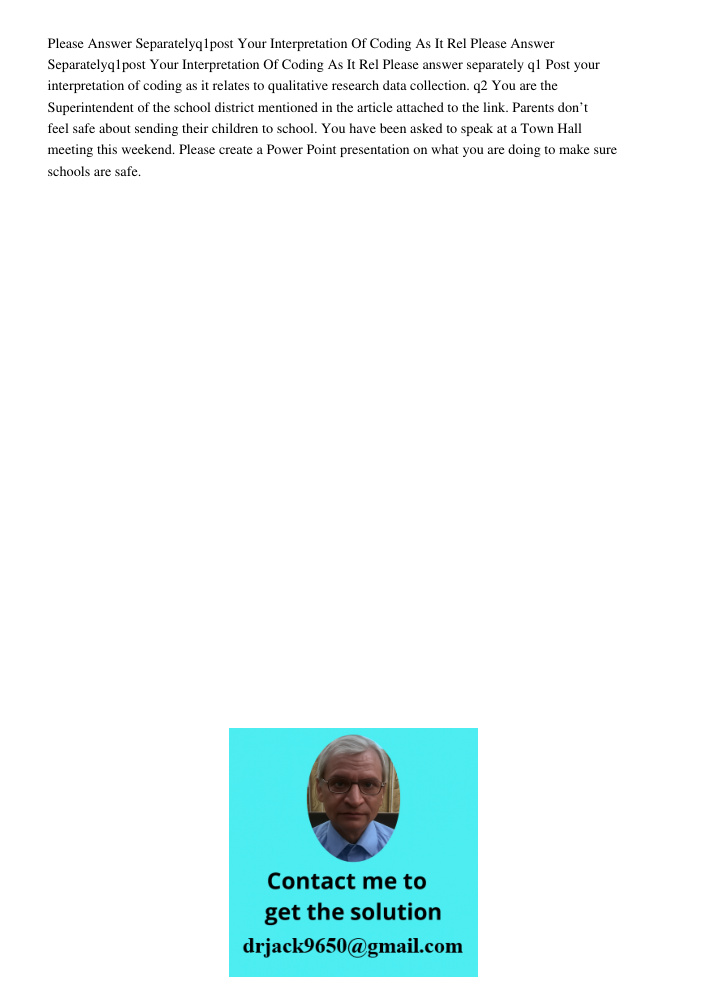 Please Answer Separatelyq1post Your Interpretation Of Coding As It Rel Please Answer Separatelyq1post Your Interpretation Of Coding As It Rel Please answer separately q1 Post your interpretation of coding as it relates to qualitative research data collection. q2 You are the Superintendent of the school district mentioned in the article attached to the link. Parents don't feel safe about sending their children to school. You have been asked to speak at a Town Hall meeting this weekend. Please create a Power Point presentation on what you are doing to make sure schools are safe.

Contact me to get the solution
drjack9650@gmail.com